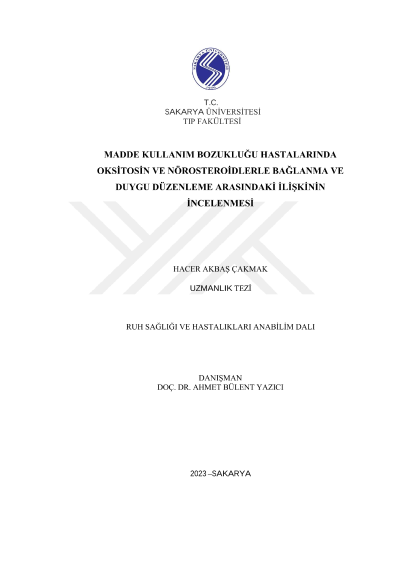 T.C.
SAKARYA ÜNİVERSİTESİ
TIP FAKÜLTESİ

MADDE KULLANIM BOZUKLUĞU HASTALARINDA OKSİTOSİN VE NÖROSTEROİDLERLE BAĞLANMA VE DUYGU DÜZENLEME ARASINDAKİ İLİŞKİNİN İNCELENMESİ

HACER AKBAŞ ÇAKMAK

UZMANLIK TEZİ

RUH SAĞLIĞI VE HASTALIKLARI ANABİLİM DALI

DANIŞMAN
DOÇ. DR. AHMET BÜLENT YAZICI

2023 –SAKARYA